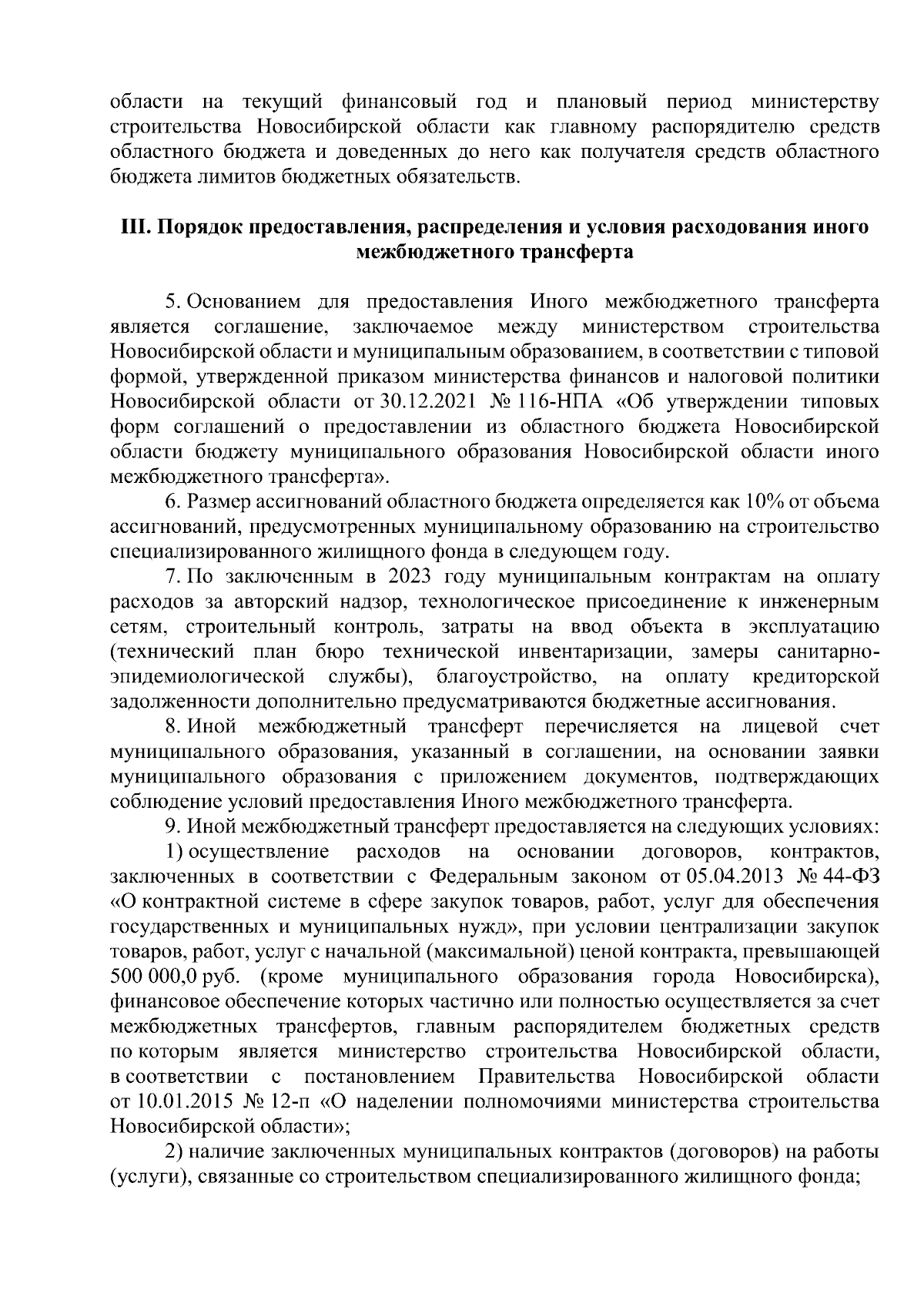 области на текущий финансовый год и плановый период министерству строительства Новосибирской области как главному распорядителю средств областного бюджета и доведенных до него как получателя средств областного бюджета лимитов бюджетных обязательств.

III. Порядок предоставления, распределения и условия расходования иного межбюджетного трансферта

5. Основанием для предоставления Иного межбюджетного трансферта является соглашение, заключаемое между министерством строительства Новосибирской области и муниципальным образованием, в соответствии с типовой формой, утвержденной приказом министерства финансов и налоговой политики Новосибирской области от 30.12.2021 № 116-НПА «Об утверждении типовых форм соглашений о предоставлении из областного бюджета Новосибирской области бюджету муниципального образования Новосибирской области иного межбюджетного трансферта».

6. Размер ассигнований областного бюджета определяется как 10% от объема ассигнований, предусмотренных муниципальному образованию на строительство специализированного жилищного фонда в следующем году.

7. По заключенным в 2023 году муниципальным контрактам на оплату расходов за авторский надзор, технологическое присоединение к инженерным сетям, строительный контроль, затраты на ввод объекта в эксплуатацию (технический план бюро технической инвентаризации, замеры санитарно-эпидемиологической службы), благоустройство, на оплату кредиторской задолженности дополнительно предусматриваются бюджетные ассигнования.

8. Иной межбюджетный трансферт перечисляется на лицевой счет муниципального образования, указанный в соглашении, на основании заявки муниципального образования с приложением документов, подтверждающих соблюдение условий предоставления Иного межбюджетного трансферта.

9. Иной межбюджетный трансферт предоставляется на следующих условиях:

1) осуществление расходов на основании договоров, контрактов, заключенных в соответствии с Федеральным законом от 05.04.2013 № 44-ФЗ «О контрактной системе в сфере закупок товаров, работ, услуг для обеспечения государственных и муниципальных нужд», при условии централизации закупок товаров, работ, услуг с начальной (максимальной) ценой контракта, превышающей 500 000,0 руб. (кроме муниципального образования города Новосибирска), финансовое обеспечение которых частично или полностью осуществляется за счет межбюджетных трансфертов, главным распорядителем бюджетных средств по которым является министерство строительства Новосибирской области, в соответствии с постановлением Правительства Новосибирской области от 10.01.2015 № 12-п «О наделении полномочиями министерства строительства Новосибирской области»;

2) наличие заключенных муниципальных контрактов (договоров) на работы (услуги), связанные со строительством специализированного жилищного фонда;